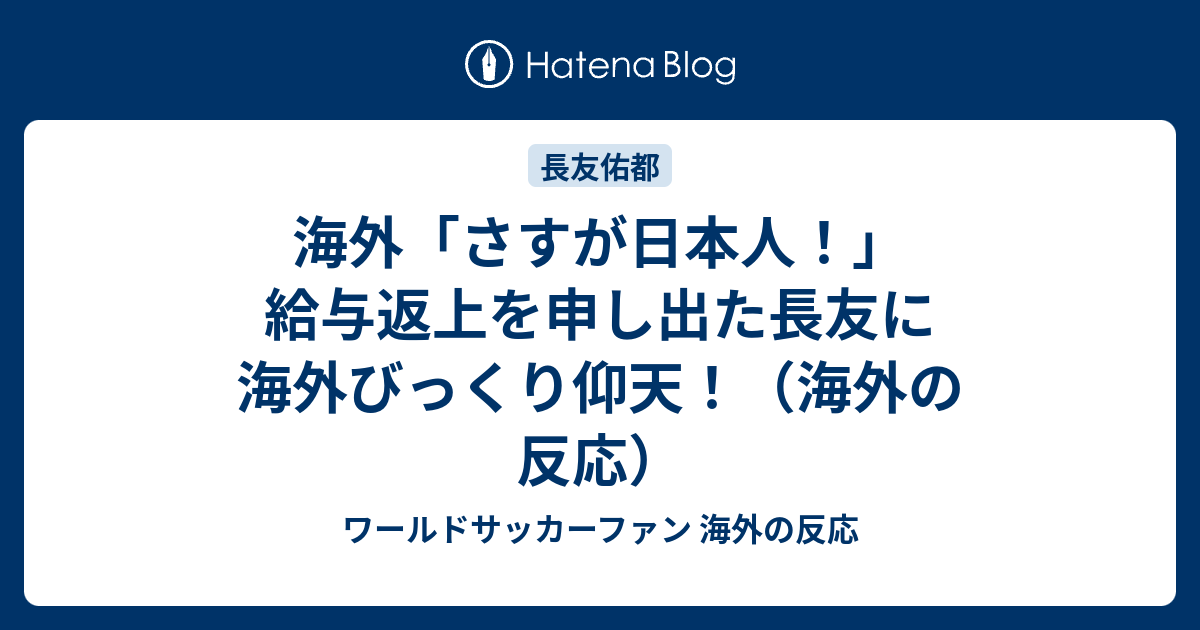 Hatena Blog

長友佑都

海外「さすが日本人！」給与返上を申し出た長友に海外びっくり仰天！（海外の反応）

ワールドサッカーファン 海外の反応